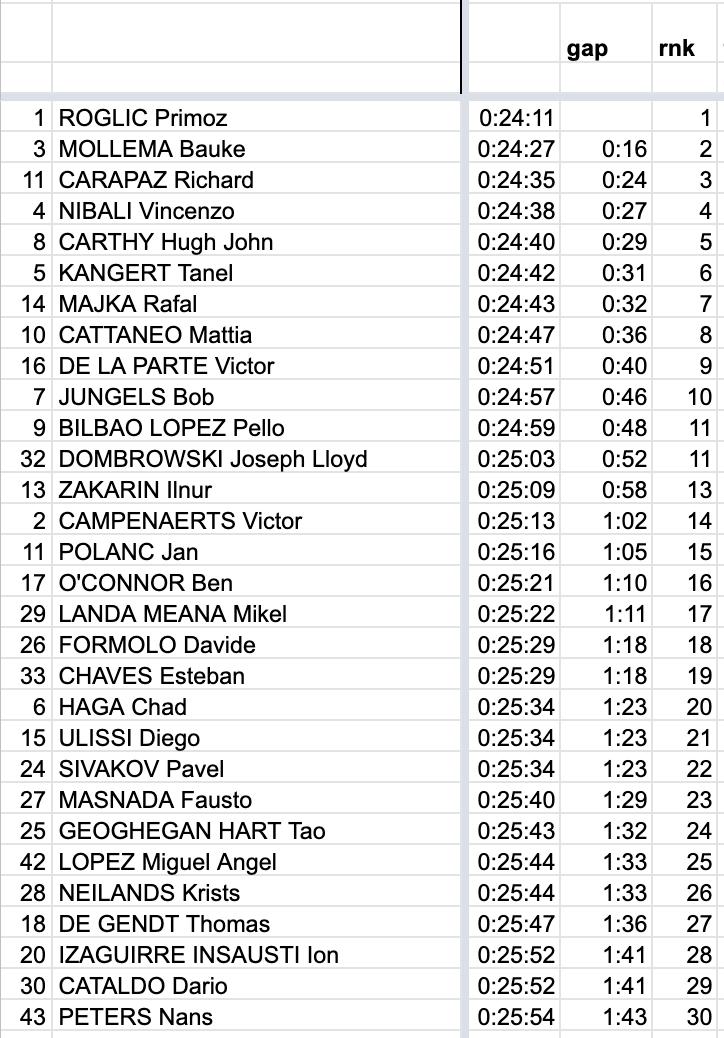 | | | | gap | rnk |
|---|---|---|---|---|
| 1 | ROGLIC Primoz | 0:24:11 | | 1 |
| 3 | MOLLEMA Bauke | 0:24:27 | 0:16 | 2 |
| 11 | CARAPAZ Richard | 0:24:35 | 0:24 | 3 |
| 4 | NIBALI Vincenzo | 0:24:38 | 0:27 | 4 |
| 8 | CARTHY Hugh John | 0:24:40 | 0:29 | 5 |
| 5 | KANGERT Tanel | 0:24:42 | 0:31 | 6 |
| 14 | MAJKA Rafal | 0:24:43 | 0:32 | 7 |
| 10 | CATTANEO Mattia | 0:24:47 | 0:36 | 8 |
| 16 | DE LA PARTE Victor | 0:24:51 | 0:40 | 9 |
| 7 | JUNGELS Bob | 0:24:57 | 0:46 | 10 |
| 9 | BILBAO LOPEZ Pello | 0:24:59 | 0:48 | 11 |
| 32 | DOMBROWSKI Joseph Lloyd | 0:25:03 | 0:52 | 11 |
| 13 | ZAKARIN Ilnur | 0:25:09 | 0:58 | 13 |
| 2 | CAMPENAERTS Victor | 0:25:13 | 1:02 | 14 |
| 11 | POLANC Jan | 0:25:16 | 1:05 | 15 |
| 17 | O'CONNOR Ben | 0:25:21 | 1:10 | 16 |
| 29 | LANDA MEANA Mikel | 0:25:22 | 1:11 | 17 |
| 26 | FORMOLO Davide | 0:25:29 | 1:18 | 18 |
| 33 | CHAVES Esteban | 0:25:29 | 1:18 | 19 |
| 6 | HAGA Chad | 0:25:34 | 1:23 | 20 |
| 15 | ULISSI Diego | 0:25:34 | 1:23 | 21 |
| 24 | SIVAKOV Pavel | 0:25:34 | 1:23 | 22 |
| 27 | MASNADA Fausto | 0:25:40 | 1:29 | 23 |
| 25 | GEOGHEGAN HART Tao | 0:25:43 | 1:32 | 24 |
| 42 | LOPEZ Miguel Angel | 0:25:44 | 1:33 | 25 |
| 28 | NEILANDS Krists | 0:25:44 | 1:33 | 26 |
| 18 | DE GENDT Thomas | 0:25:47 | 1:36 | 27 |
| 20 | IZAGUIRRE INSAUSTI Ion | 0:25:52 | 1:41 | 28 |
| 30 | CATALDO Dario | 0:25:52 | 1:41 | 29 |
| 43 | PETERS Nans | 0:25:54 | 1:43 | 30 |